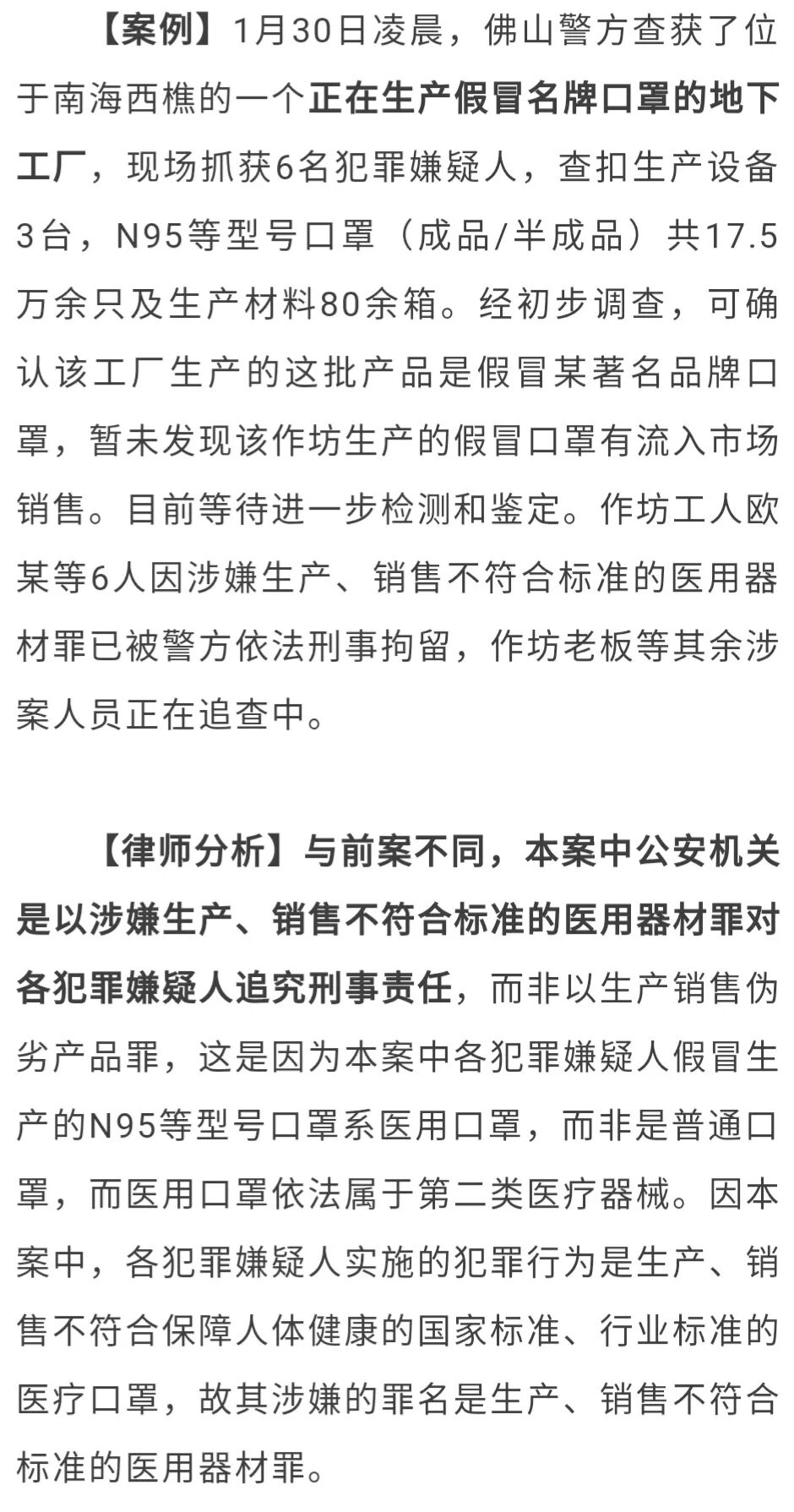 【案例】1月30日凌晨，佛山警方查获了位于南海西樵的一个正在生产假冒名牌口罩的地下工厂，现场抓获6名犯罪嫌疑人，查扣生产设备3台，N95等型号口罩（成品/半成品）共17.5万余只及生产材料80余箱。经初步调查，可确认该工厂生产的这批产品是假冒某著名品牌口罩，暂未发现该作坊生产的假冒口罩有流入市场销售。目前等待进一步检测和鉴定。作坊工人欧某等6人因涉嫌生产、销售不符合标准的医用器材罪已被警方依法刑事拘留，作坊老板等其余涉案人员正在追查中。

【律师分析】与前案不同，本案中公安机关是以涉嫌生产、销售不符合标准的医用器材罪对各犯罪嫌疑人追究刑事责任，而非以生产销售伪劣产品罪，这是因为本案中各犯罪嫌疑人假冒生产的N95等型号口罩系医用口罩，而非是普通口罩，而医用口罩依法属于第二类医疗器械。因本案中，各犯罪嫌疑人实施的犯罪行为是生产、销售不符合保障人体健康的国家标准、行业标准的医疗口罩，故其涉嫌的罪名是生产、销售不符合标准的医用器材罪。